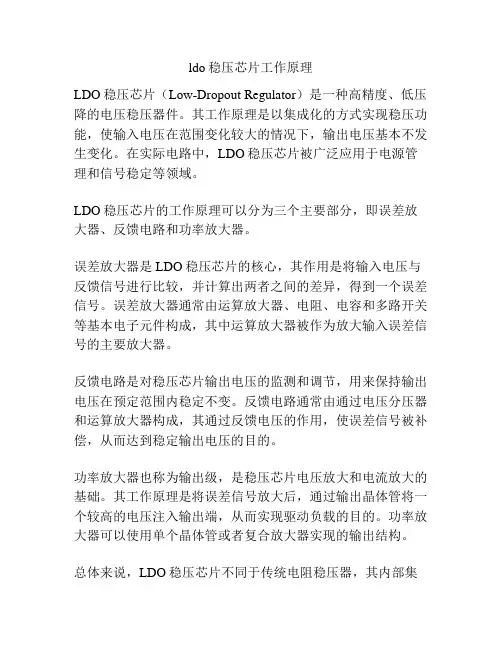 ldo 稳压芯片工作原理

LDO 稳压芯片（Low-Dropout Regulator）是一种高精度、低压降的电压稳压器件。其工作原理是以集成化的方式实现稳压功能，使输入电压在范围变化较大的情况下，输出电压基本不发生变化。在实际电路中，LDO 稳压芯片被广泛应用于电源管理和信号稳定等领域。

LDO 稳压芯片的工作原理可以分为三个主要部分，即误差放大器、反馈电路和功率放大器。

误差放大器是 LDO 稳压芯片的核心，其作用是将输入电压与反馈信号进行比较，并计算出两者之间的差异，得到一个误差信号。误差放大器通常由运算放大器、电阻、电容和多路开关等基本电子元件构成，其中运算放大器被作为放大输入误差信号的主要放大器。

反馈电路是对稳压芯片输出电压的监测和调节，用来保持输出电压在预定范围内稳定不变。反馈电路通常由通过电压分压器和运算放大器构成，其通过反馈电压的作用，使误差信号被补偿，从而达到稳定输出电压的目的。

功率放大器也称为输出级，是稳压芯片电压放大和电流放大的基础。其工作原理是将误差信号放大后，通过输出晶体管将一个较高的电压注入输出端，从而实现驱动负载的目的。功率放大器可以使用单个晶体管或者复合放大器实现的输出结构。

总体来说，LDO 稳压芯片不同于传统电阻稳压器，其内部集